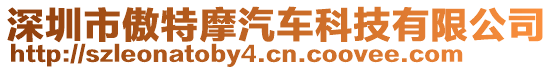 深圳市傲特摩汽车科技有限公司
http://szleonatoby4.cn.coovee.com